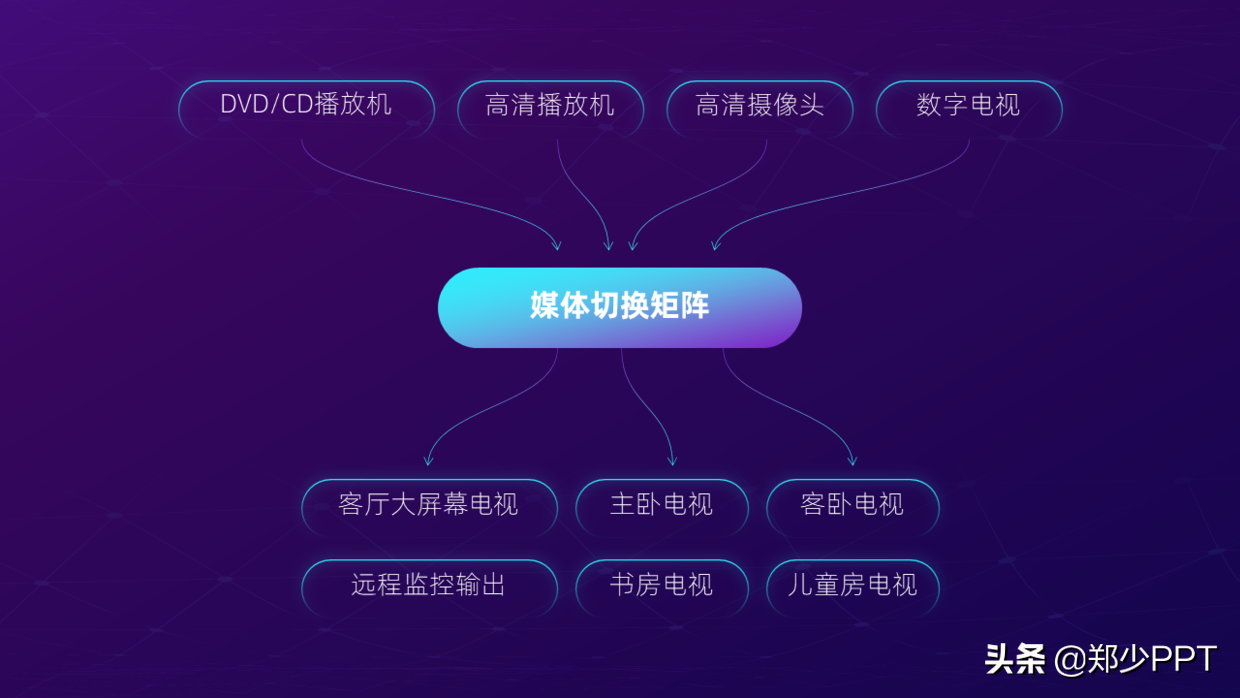 DVD/CD播放机
高清播放机
高清摄像头
数字电视

媒体切换矩阵

客厅大屏幕电视
主卧电视
客卧电视
远程监控输出
书房电视
儿童房电视

头条 @郑少PPT